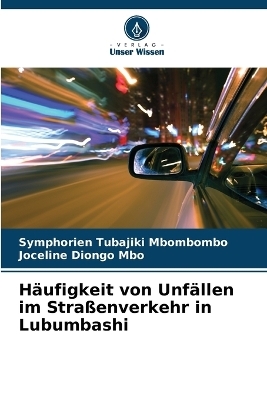 - VERLAG -
Unser Wissen

Symphorien Tubajiki Mbombombo
Joceline Diongo Mbo

Häufigkeit von Unfällen im Straßenverkehr in Lubumbashi